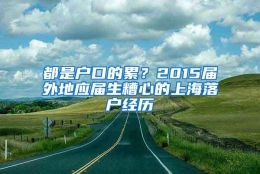 都是户口的累？2015届外地应届生糟心的上海落户经历